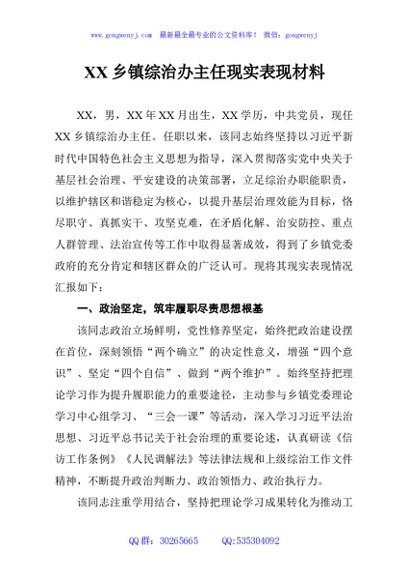 www.gongwenyj.com 最新最全最专业的公文资料库！ 微信：gongwenyj

XX 乡镇综治办主任现实表现材料

XX，男，XX 年 XX 月出生，XX 学历，中共党员，现任 XX 乡镇综治办主任。任职以来，该同志始终坚持以习近平新时代中国特色社会主义思想为指导，深入贯彻落实党中央关于基层社会治理、平安建设的决策部署，立足综治办职能职责，以维护辖区和谐稳定为核心，以提升基层治理效能为目标，恪尽职守、真抓实干、攻坚克难，在矛盾化解、治安防控、重点人群管理、法治宣传等工作中取得显著成效，得到了乡镇党委政府的充分肯定和辖区群众的广泛认可。现将其现实表现情况汇报如下：

一、政治坚定，筑牢履职尽责思想根基

该同志政治立场鲜明，党性修养坚定，始终把政治建设摆在首位，深刻领悟“两个确立”的决定性意义，增强“四个意识”、坚定“四个自信”、做到“两个维护”。始终坚持把理论学习作为提升履职能力的重要途径，主动参与乡镇党委理论学习中心组学习、“三会一课”等活动，深入学习习近平法治思想、习近平总书记关于社会治理的重要论述，认真研读《信访工作条例》《人民调解法》等法律法规和上级综治工作文件精神，不断提升政治判断力、政治领悟力、政治执行力。

该同志注重学用结合，坚持把理论学习成果转化为推动工

QQ 群：30265665 QQ:535304092